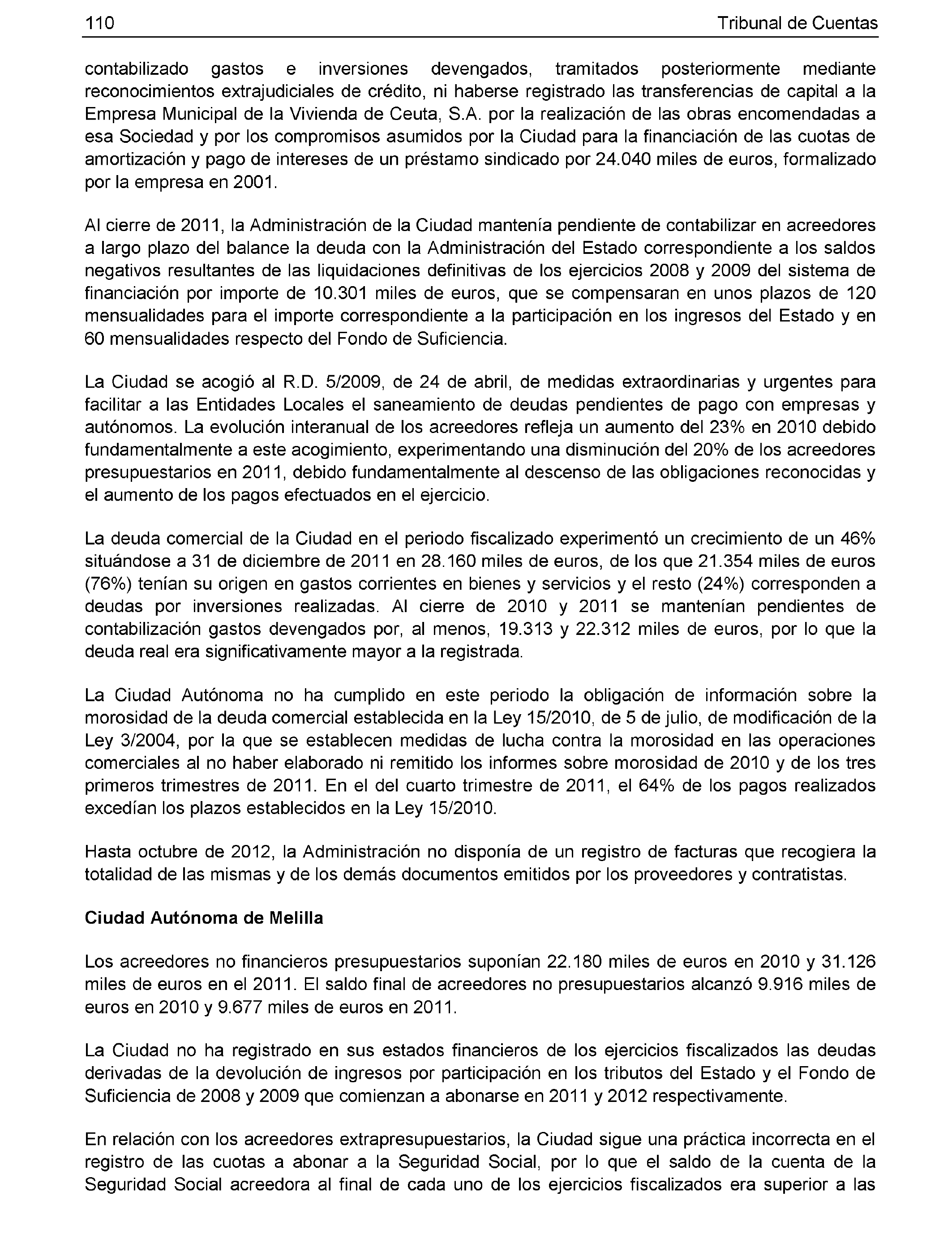 110 Tribunal de Cuentas

contabilizado gastos e inversiones devengados, tramitados posteriormente mediante reconocimientos extrajudiciales de crédito, ni haberse registrado las transferencias de capital a la Empresa Municipal de la Vivienda de Ceuta, S.A. por la realización de las obras encomendadas a esa Sociedad y por los compromisos asumidos por la Ciudad para la financiación de las cuotas de amortización y pago de intereses de un préstamo sindicado por 24.040 miles de euros, formalizado por la empresa en 2001.

Al cierre de 2011, la Administración de la Ciudad mantenía pendiente de contabilizar en acreedores a largo plazo del balance la deuda con la Administración del Estado correspondiente a los saldos negativos resultantes de las liquidaciones definitivas de los ejercicios 2008 y 2009 del sistema de financiación por importe de 10.301 miles de euros, que se compensaran en unos plazos de 120 mensualidades para el importe correspondiente a la participación en los ingresos del Estado y en 60 mensualidades respecto del Fondo de Suficiencia.

La Ciudad se acogió al R.D. 5/2009, de 24 de abril, de medidas extraordinarias y urgentes para facilitar a las Entidades Locales el saneamiento de deudas pendientes de pago con empresas y autónomos. La evolución interanual de los acreedores refleja un aumento del 23% en 2010 debido fundamentalmente a este acogimiento, experimentando una disminución del 20% de los acreedores presupuestarios en 2011, debido fundamentalmente al descenso de las obligaciones reconocidas y el aumento de los pagos efectuados en el ejercicio.

La deuda comercial de la Ciudad en el periodo fiscalizado experimentó un crecimiento de un 46% situándose a 31 de diciembre de 2011 en 28.160 miles de euros, de los que 21.354 miles de euros (76%) tenían su origen en gastos corrientes en bienes y servicios y el resto (24%) corresponden a deudas por inversiones realizadas. Al cierre de 2010 y 2011 se mantenían pendientes de contabilización gastos devengados por, al menos, 19.313 y 22.312 miles de euros, por lo que la deuda real era significativamente mayor a la registrada.

La Ciudad Autónoma no ha cumplido en este periodo la obligación de información sobre la morosidad de la deuda comercial establecida en la Ley 15/2010, de 5 de julio, de modificación de la Ley 3/2004, por la que se establecen medidas de lucha contra la morosidad en las operaciones comerciales al no haber elaborado ni remitido los informes sobre morosidad de 2010 y de los tres primeros trimestres de 2011. En el del cuarto trimestre de 2011, el 64% de los pagos realizados excedían los plazos establecidos en la Ley 15/2010.

Hasta octubre de 2012, la Administración no disponía de un registro de facturas que recogiera la totalidad de las mismas y de los demás documentos emitidos por los proveedores y contratistas.

Ciudad Autónoma de Melilla

Los acreedores no financieros presupuestarios suponían 22.180 miles de euros en 2010 y 31.126 miles de euros en el 2011. El saldo final de acreedores no presupuestarios alcanzó 9.916 miles de euros en 2010 y 9.677 miles de euros en 2011.

La Ciudad no ha registrado en sus estados financieros de los ejercicios fiscalizados las deudas derivadas de la devolución de ingresos por participación en los tributos del Estado y el Fondo de Suficiencia de 2008 y 2009 que comienzan a abonarse en 2011 y 2012 respectivamente.

En relación con los acreedores extrapresupuestarios, la Ciudad sigue una práctica incorrecta en el registro de las cuotas a abonar a la Seguridad Social, por lo que el saldo de la cuenta de la Seguridad Social acreedora al final de cada uno de los ejercicios fiscalizados era superior a las